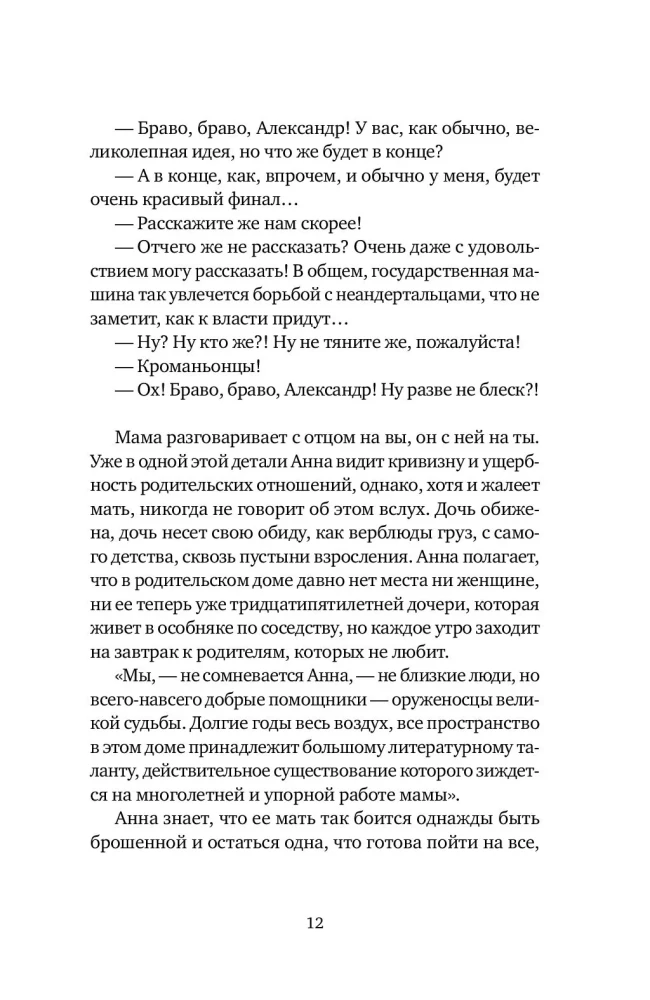 — Браво, браво, Александр! У вас, как обычно, великолепная идея, но что же будет в конце?
— А в конце, как, впрочем, и обычно у меня, будет очень красивый финал…
— Расскажите же нам скорее!
— Отчего же не рассказать? Очень даже с удовольствием могу рассказать! В общем, государственная машина так увлечется борьбой с неандертальцами, что не заметит, как к власти придут…
— Ну? Ну кто же?! Ну не тяните же, пожалуйста!
— Кроманьонцы!
— Ох! Браво, браво, Александр! Ну разве не блеск?!

Мама разговаривает с отцом на вы, он с ней на ты. Уже в одной этой детали Анна видит кривизну и ущербность родительских отношений, однако, хотя и жалеет мать, никогда не говорит об этом вслух. Дочь обижена, дочь несет свою обиду, как верблюды груз, с самого детства, сквозь пустыни взросления. Анна полагает, что в родительском доме давно нет места ни женщине, ни ее теперь уже тридцатипятилетней дочери, которая живет в особняке по соседству, но каждое утро заходит на завтрак к родителям, которых не любит.
«Мы, — не сомневается Анна, — не близкие люди, но всего-навсего добрые помощники — оруженосцы великой судьбы. Долгие годы весь воздух, все пространство в этом доме принадлежит большому литературному таланту, действительное существование которого зиждется на многолетней и упорной работе мамы».
Анна знает, что ее мать так боится однажды быть брошенной и остаться одна, что готова пойти на все,

12